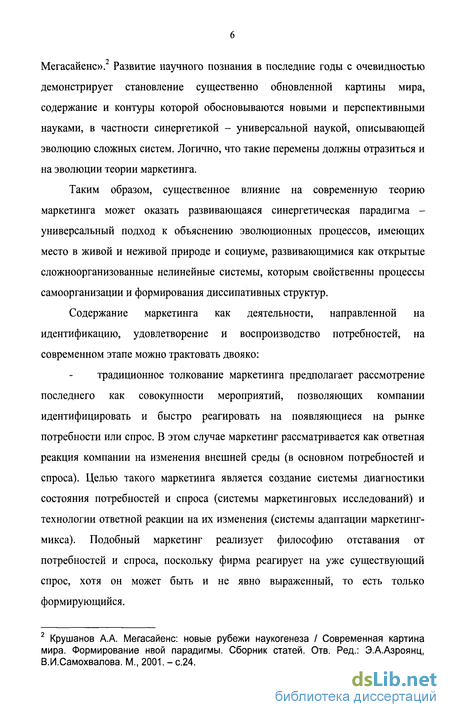 6

Мегасайенс».$^2$ Развитие научного познания в последние годы с очевидностью демонстрирует становление существенно обновленной картины мира, содержание и контуры которой обосновываются новыми и перспективными науками, в частности синергетикой – универсальной наукой, описывающей эволюцию сложных систем. Логично, что такие перемены должны отразиться и на эволюции теории маркетинга.

Таким образом, существенное влияние на современную теорию маркетинга может оказать развивающаяся синергетическая парадигма – универсальный подход к объяснению эволюционных процессов, имеющих место в живой и неживой природе и социуме, развивающимися как открытые сложноорганизованные нелинейные системы, которым свойственны процессы самоорганизации и формирования диссипативных структур.

Содержание маркетинга как деятельности, направленной на идентификацию, удовлетворение и воспроизводство потребностей, на современном этапе можно трактовать двояко:

- традиционное толкование маркетинга предполагает рассмотрение последнего как совокупности мероприятий, позволяющих компании идентифицировать и быстро реагировать на появляющиеся на рынке потребности или спрос. В этом случае маркетинг рассматривается как ответная реакция компании на изменения внешней среды (в основном потребностей и спроса). Целью такого маркетинга является создание системы диагностики состояния потребностей и спроса (системы маркетинговых исследований) и технологии ответной реакции на их изменения (системы адаптации маркетинг-микса). Подобный маркетинг реализует философию отставания от потребностей и спроса, поскольку фирма реагирует на уже существующий спрос, хотя он может быть и не явно выраженный, то есть только формирующийся.

$^2$ Крушанов А.А. Мегасайенс: новые рубежи наукогенеза / Современная картина мира. Формирование нвой парадигмы. Сборник статей. Отв. Ред.: Э.А.Азроянц, В.И.Самохвалова. М., 2001. – с.24.

dsLib.net
библиотека диссертаций